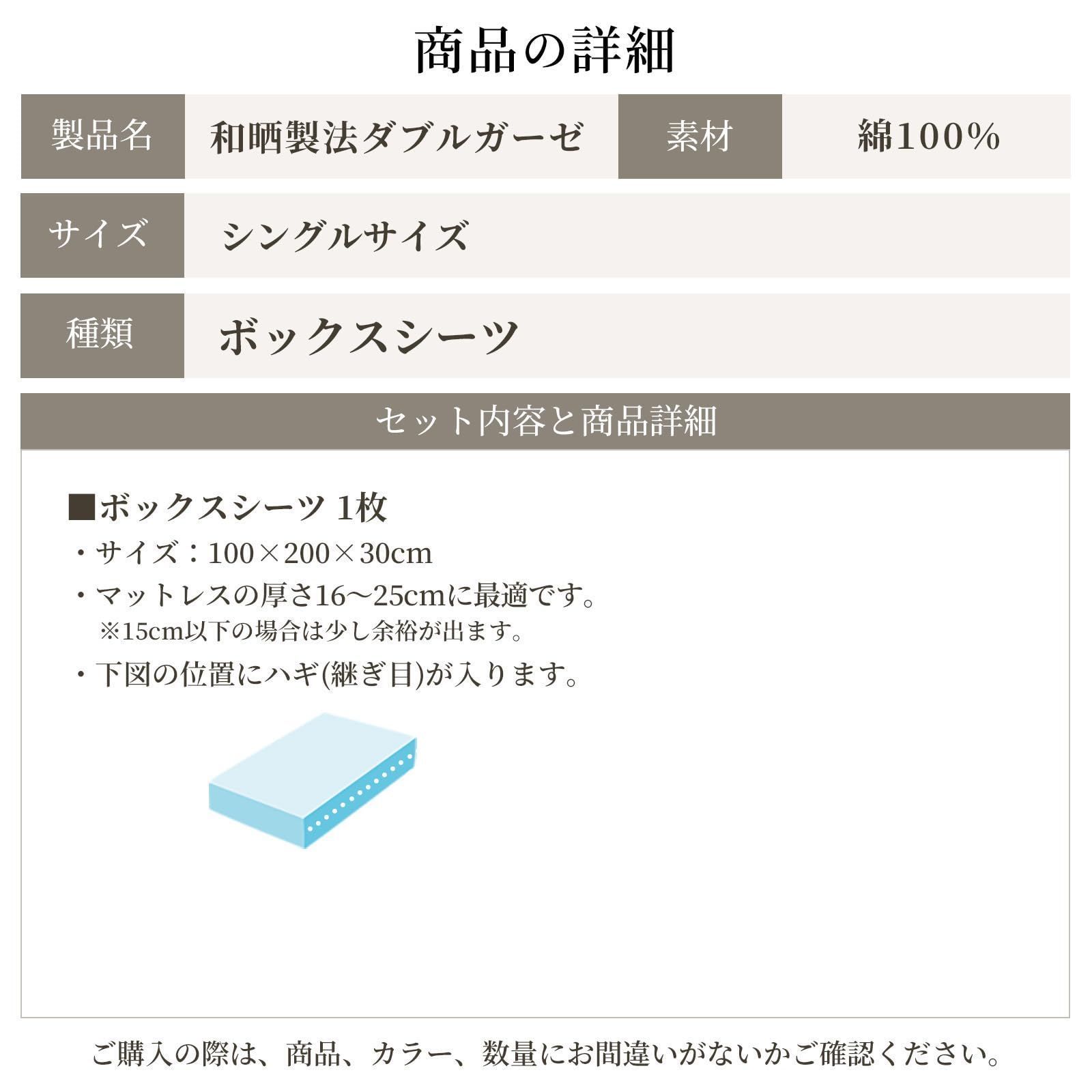 商品の詳細

| 製品名 | 和晒製法ダブルガーゼ | 素材 | 綿100% |
|---|---|---|---|
| サイズ | シングルサイズ | | |
| 種類 | ボックスシーツ | | |

セット内容と商品詳細

■ボックスシーツ 1枚
・サイズ：100×200×30cm
・マットレスの厚さ16〜25cmに最適です。
※15cm以下の場合は少し余裕が出ます。
・下図の位置にハギ(継ぎ目)が入ります。

ご購入の際は、商品、カラー、数量にお間違いがないかご確認ください。